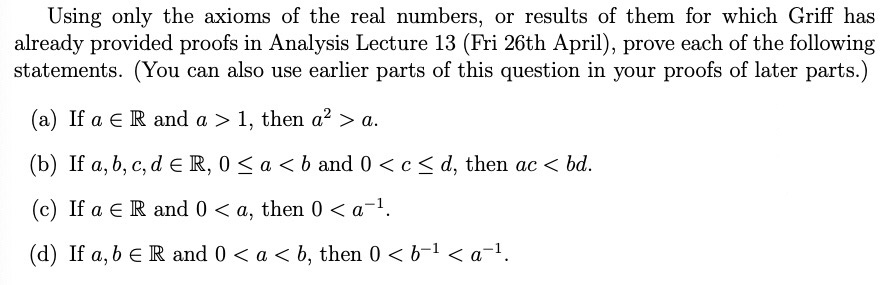 Using only the axioms of the real numbers, or results of them for which Griff has already provided proofs in Analysis Lecture 13 (Fri 26th April), prove each of the following statements. (You can also use earlier parts of this question in your proofs of later parts.)

(a) If $a \in \mathbb{R}$ and $a > 1$, then $a^2 > a$.

(b) If $a, b, c, d \in \mathbb{R}$, $0 \leq a < b$ and $0 < c \leq d$, then $ac < bd$.

(c) If $a \in \mathbb{R}$ and $0 < a$, then $0 < a^{-1}$.

(d) If $a, b \in \mathbb{R}$ and $0 < a < b$, then $0 < b^{-1} < a^{-1}$.